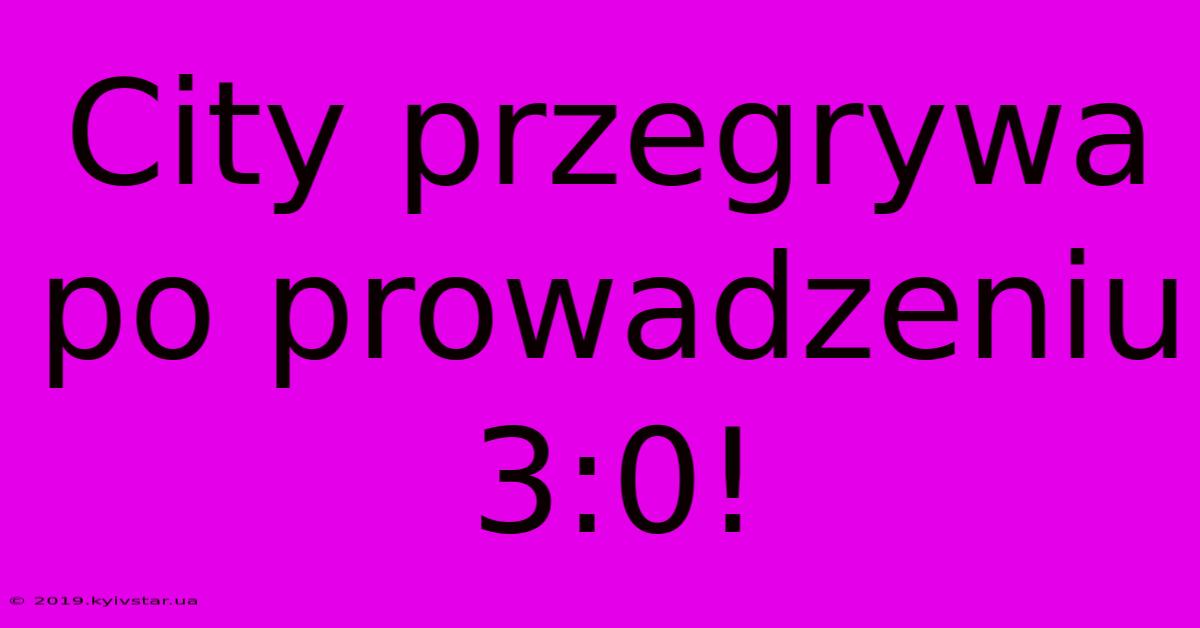 City przegrywa po prowadzeniu 3:0!

© 2019.kyivstar.ua